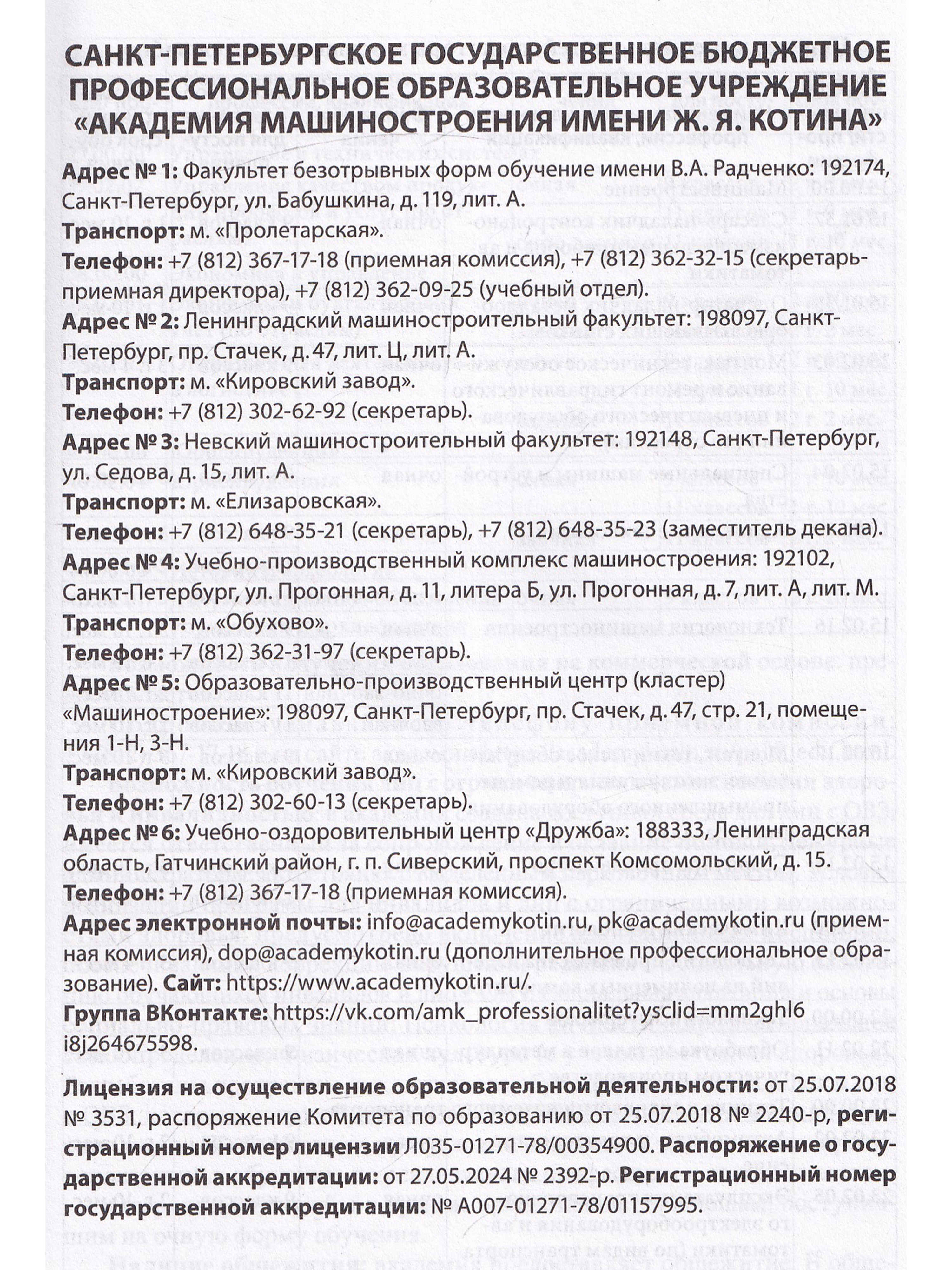 САНКТ-ПЕТЕРБУРГСКОЕ ГОСУДАРСТВЕННОЕ БЮДЖЕТНОЕ ПРОФЕССИОНАЛЬНОЕ ОБРАЗОВАТЕЛЬНОЕ УЧРЕЖДЕНИЕ «АКАДЕМИЯ МАШИНОСТРОЕНИЯ ИМЕНИ Ж. Я. КОТИНА»

Адрес № 1: Факультет безотрывных форм обучение имени В.А. Радченко: 192174, Санкт-Петербург, ул. Бабушкина, д. 119, лит. А.
Транспорт: м. «Пролетарская».
Телефон: +7 (812) 367-17-18 (приемная комиссия), +7 (812) 362-32-15 (секретарь-приемная директора), +7 (812) 362-09-25 (учебный отдел).
Адрес № 2: Ленинградский машиностроительный факультет: 198097, Санкт-Петербург, пр. Стачек, д. 47, лит. Ц, лит. А.
Транспорт: м. «Кировский завод».
Телефон: +7 (812) 302-62-92 (секретарь).
Адрес № 3: Невский машиностроительный факультет: 192148, Санкт-Петербург, ул. Седова, д. 15, лит. А.
Транспорт: м. «Елизаровская».
Телефон: +7 (812) 648-35-21 (секретарь), +7 (812) 648-35-23 (заместитель декана).
Адрес № 4: Учебно-производственный комплекс машиностроения: 192102, Санкт-Петербург, ул. Прогонная, д. 11, литера Б, ул. Прогонная, д. 7, лит. А, лит. М.
Транспорт: м. «Обухово».
Телефон: +7 (812) 362-31-97 (секретарь).
Адрес № 5: Образовательно-производственный центр (кластер) «Машиностроение»: 198097, Санкт-Петербург, пр. Стачек, д. 47, стр. 21, помещения 1-Н, 3-Н.
Транспорт: м. «Кировский завод».
Телефон: +7 (812) 302-60-13 (секретарь).
Адрес № 6: Учебно-оздоровительный центр «Дружба»: 188333, Ленинградская область, Гатчинский район, г. п. Сиверский, проспект Комсомольский, д. 15.
Телефон: +7 (812) 367-17-18 (приемная комиссия).
Адрес электронной почты: info@academykotin.ru, pk@academykotin.ru (приемная комиссия), dop@academykotin.ru (дополнительное профессиональное образование). Сайт: https://www.academykotin.ru/.
Группа ВКонтакте: https://vk.com/amk_professionalitet?ysclid=mm2ghl6i8j264675598.

Лицензия на осуществление образовательной деятельности: от 25.07.2018 № 3531, распоряжение Комитета по образованию от 25.07.2018 № 2240-р, регистрационный номер лицензии Л035-01271-78/00354900. Распоряжение о государственной аккредитации: от 27.05.2024 № 2392-р. Регистрационный номер государственной аккредитации: № А007-01271-78/01157995.